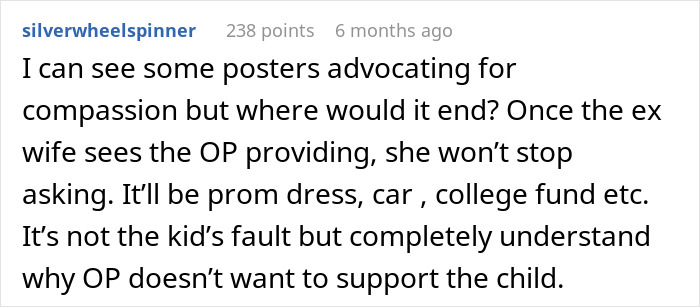 silverwheelspinner 238 points 6 months ago

I can see some posters advocating for compassion but where would it end? Once the ex wife sees the OP providing, she won’t stop asking. It’ll be prom dress, car , college fund etc. It’s not the kid’s fault but completely understand why OP doesn’t want to support the child.